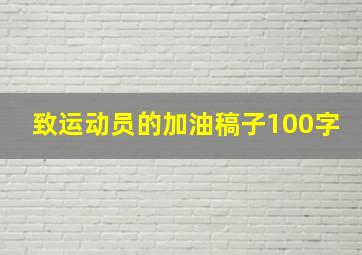 致运动员的加油稿子100字